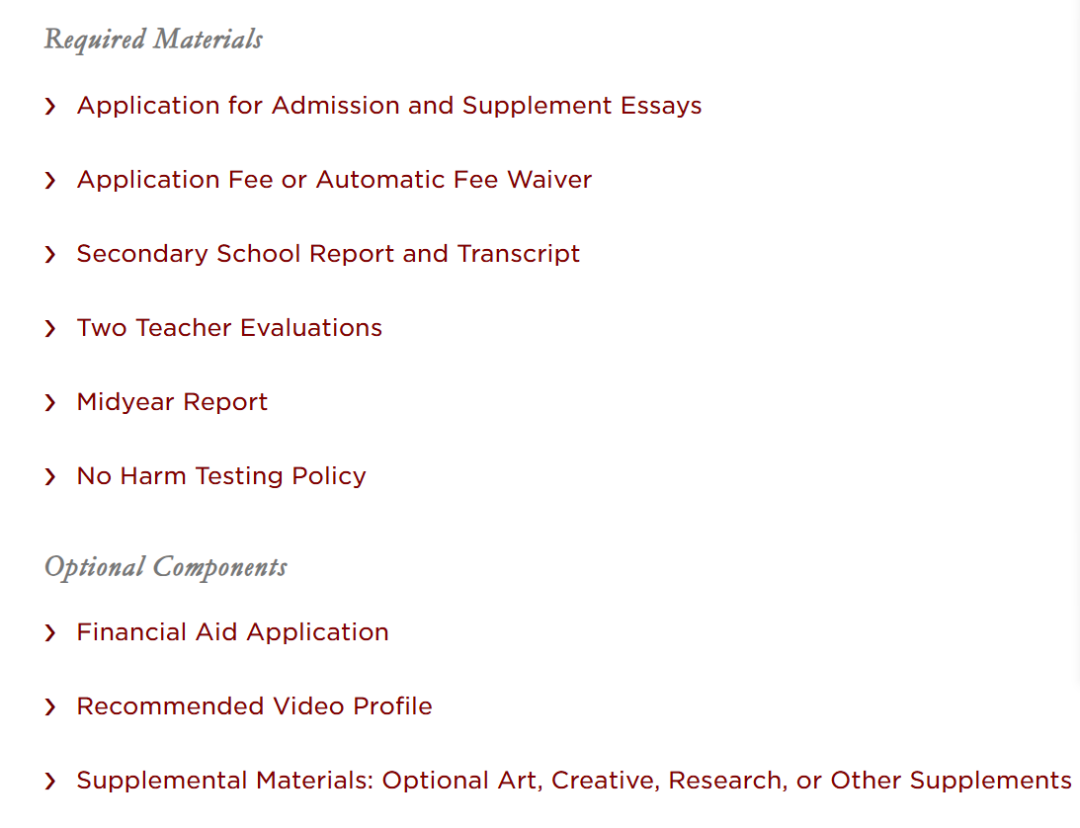 Required Materials

› Application for Admission and Supplement Essays

› Application Fee or Automatic Fee Waiver

› Secondary School Report and Transcript

› Two Teacher Evaluations

› Midyear Report

› No Harm Testing Policy

Optional Components

› Financial Aid Application

› Recommended Video Profile

› Supplemental Materials: Optional Art, Creative, Research, or Other Supplements